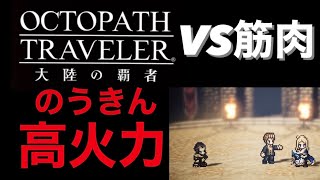 OCTOPATH TRAVELER®
大陸の覇者

VS筋肉

のうきん
高火力